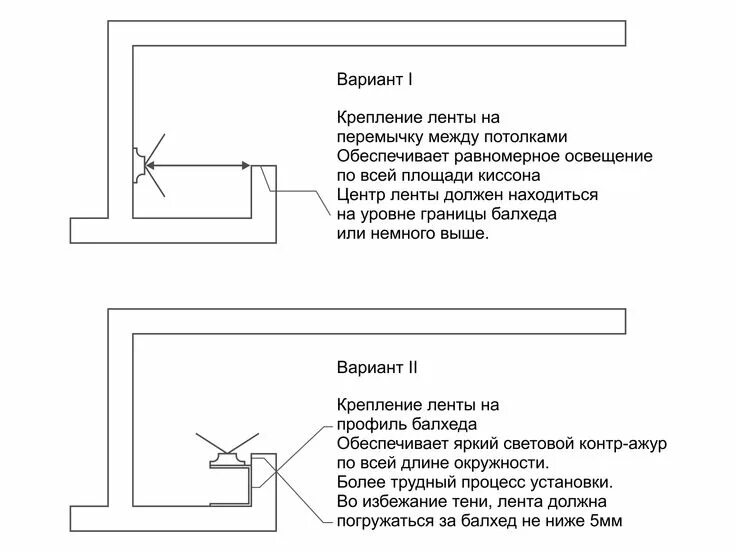 Вариант I

Крепление ленты на перемычку между потолками
Обеспечивает равномерное освещение по всей площади киссона
Центр ленты должен находиться на уровне границы балхеда или немного выше.

Вариант II

Крепление ленты на профиль балхеда
Обеспечивает яркий световой контр-ажур по всей длине окружности.
Более трудный процесс установки.
Во избежание тени, лента должна погружаться за балхед не ниже 5мм